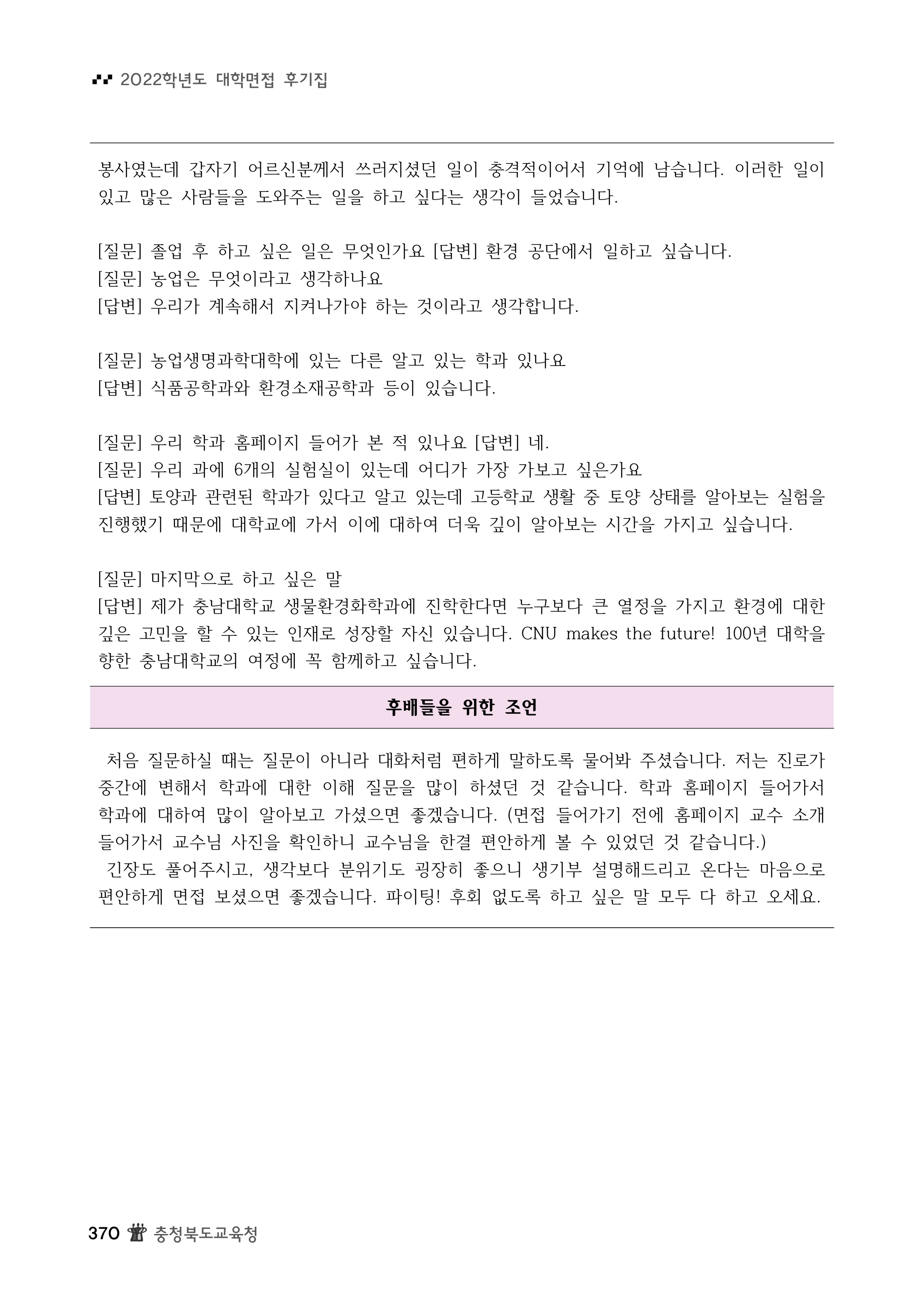 2022학년도 대학면접 후기집

봉사였는데 갑자기 어르신분께서 쓰러지셨던 일이 충격적이어서 기억에 남습니다. 이러한 일이 있고 많은 사람들을 도와주는 일을 하고 싶다는 생각이 들었습니다.

[질문] 졸업 후 하고 싶은 일은 무엇인가요 [답변] 환경 공단에서 일하고 싶습니다.
[질문] 농업은 무엇이라고 생각하나요
[답변] 우리가 계속해서 지켜나가야 하는 것이라고 생각합니다.

[질문] 농업생명과학대학에 있는 다른 알고 있는 학과 있나요
[답변] 식품공학과와 환경소재공학과 등이 있습니다.

[질문] 우리 학과 홈페이지 들어가 본 적 있나요 [답변] 네.
[질문] 우리 과에 6개의 실험실이 있는데 어디가 가장 가보고 싶은가요
[답변] 토양과 관련된 학과가 있다고 알고 있는데 고등학교 생활 중 토양 상태를 알아보는 실험을 진행했기 때문에 대학교에 가서 이에 대하여 더욱 깊이 알아보는 시간을 가지고 싶습니다.

[질문] 마지막으로 하고 싶은 말
[답변] 제가 충남대학교 생물환경화학과에 진학한다면 누구보다 큰 열정을 가지고 환경에 대한 깊은 고민을 할 수 있는 인재로 성장할 자신 있습니다. CNU makes the future! 100년 대학을 향한 충남대학교의 여정에 꼭 함께하고 싶습니다.

후배들을 위한 조언

처음 질문하실 때는 질문이 아니라 대화처럼 편하게 말하도록 물어봐 주셨습니다. 저는 진로가 중간에 변해서 학과에 대한 이해 질문을 많이 하셨던 것 같습니다. 학과 홈페이지 들어가서 학과에 대하여 많이 알아보고 가셨으면 좋겠습니다. (면접 들어가기 전에 홈페이지 교수 소개 들어가서 교수님 사진을 확인하니 교수님을 한결 편안하게 볼 수 있었던 것 같습니다.)
긴장도 풀어주시고, 생각보다 분위기도 굉장히 좋으니 생기부 설명해드리고 온다는 마음으로 편안하게 면접 보셨으면 좋겠습니다. 파이팅! 후회 없도록 하고 싶은 말 모두 다 하고 오세요.

370 충청북도교육청